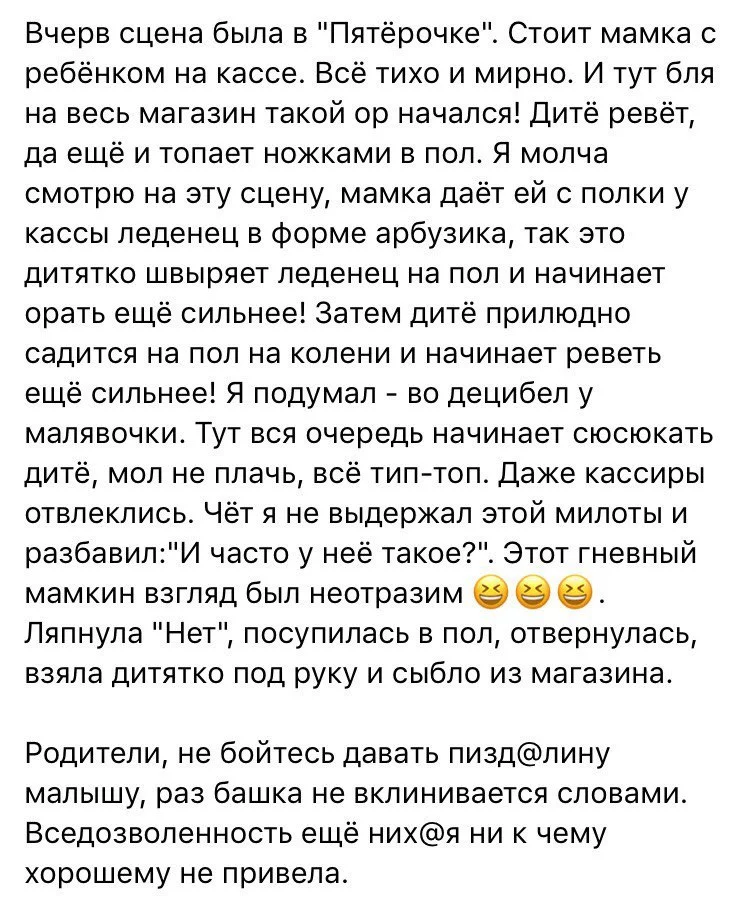 Вчерв сцена была в "Пятёрочке". Стоит мамка с ребёнком на кассе. Всё тихо и мирно. И тут бля на весь магазин такой ор начался! Дитё ревёт, да ещё и топает ножками в пол. Я молча смотрю на эту сцену, мамка даёт ей с полки у кассы леденец в форме арбузика, так это дитятко швыряет леденец на пол и начинает орать ещё сильнее! Затем дитё прилюдно садится на пол на колени и начинает реветь ещё сильнее! Я подумал - во децибел у малявочки. Тут вся очередь начинает сюсюкать дитё, мол не плачь, всё тип-топ. Даже кассиры отвлеклись. Чёт я не выдержал этой милоты и разбавил:"И часто у неё такое?". Этот гневный мамкин взгляд был неотразим 😆😆😆. Ляпнула "Нет", посупилась в пол, отвернулась, взяла дитятко под руку и сыбло из магазина.

Родители, не бойтесь давать пизд@лину малышу, раз башка не вклинивается словами. Вседозволенность ещё них@я ни к чему хорошему не привела.